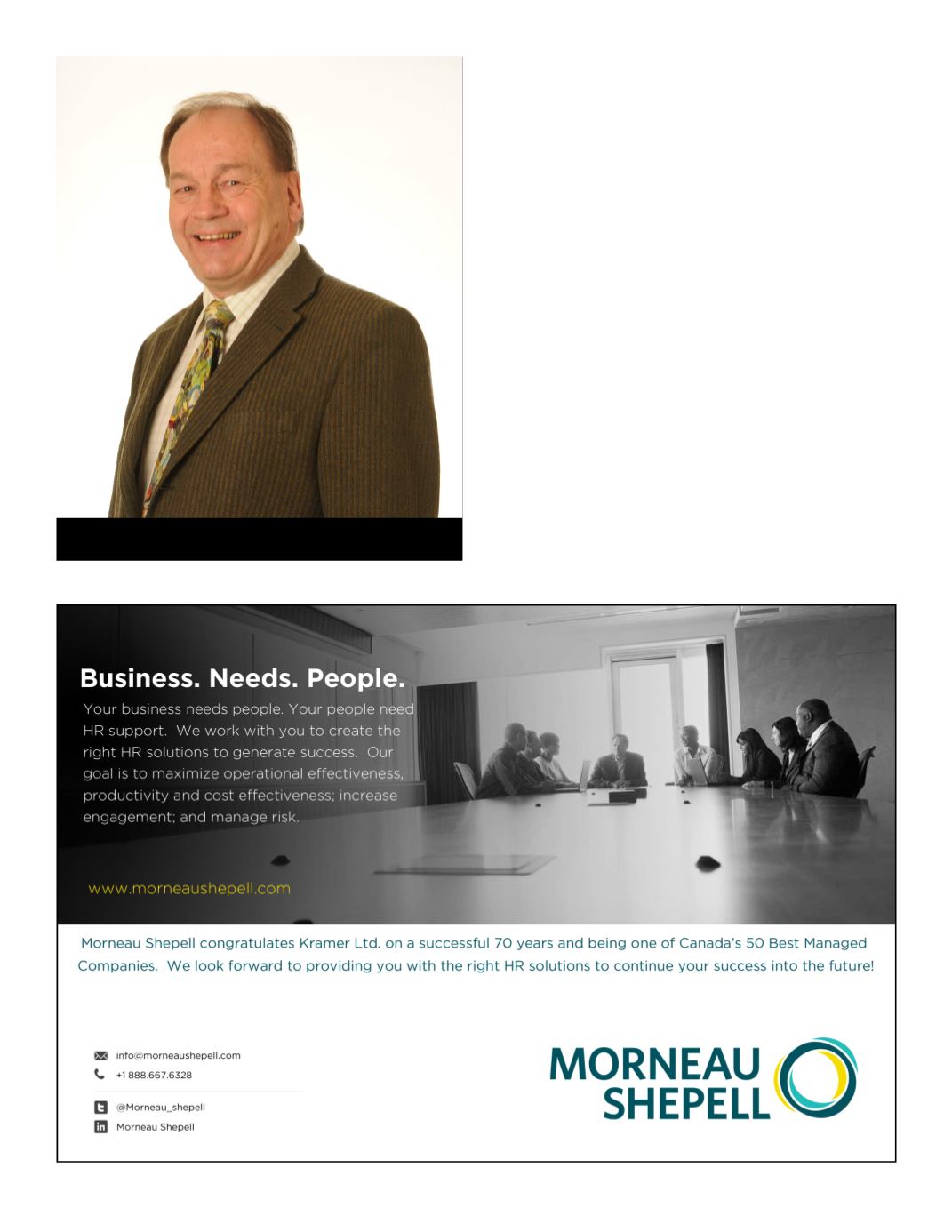 Business. Needs. People.

Your business needs people. Your people need HR support. We work with you to create the right HR solutions to generate success. Our goal is to maximize operational effectiveness, productivity and cost effectiveness; increase engagement; and manage risk.

www.morneaushepell.com

Morneau Shepell congratulates Kramer Ltd. on a successful 70 years and being one of Canada's 50 Best Managed Companies. We look forward to providing you with the right HR solutions to continue your success into the future!

info@morneaushepell.com
+1 888.667.6328
@Morneau_shepell
Morneau Shepell

MORNEAU SHEPELL